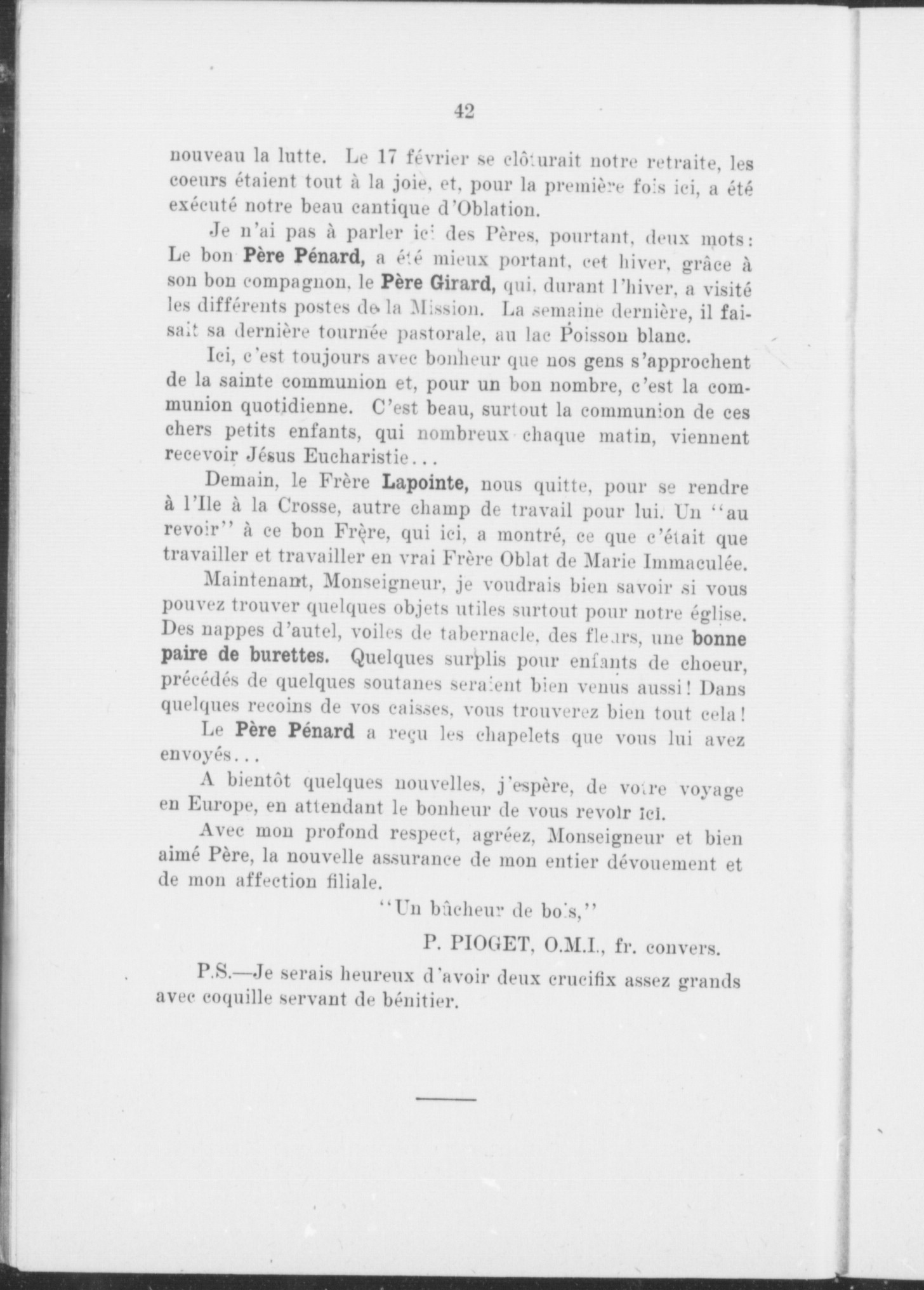 42

nouveau la lutte. Le 17 février se clôturait notre retraite, les coeurs étaient tout à la joie, et, pour la première fois ici, a été exécuté notre beau cantique d'Oblation.

Je n'ai pas à parler ici des Pères, pourtant, deux mots: Le bon Père Pénard, a été mieux portant, cet hiver, grâce à son bon compagnon, le Père Girard, qui, durant l'hiver, a visité les différents postes de la Mission. La semaine dernière, il faisait sa dernière tournée pastorale, au lac Poisson blanc.

Ici, c'est toujours avec bonheur que nos gens s'approchent de la sainte communion et, pour un bon nombre, c'est la communion quotidienne. C'est beau, surtout la communion de ces chers petits enfants, qui nombreux chaque matin, viennent recevoir Jésus Eucharistie...

Demain, le Frère Lapointe, nous quitte, pour se rendre à l'Ile à la Crosse, autre champ de travail pour lui. Un "au revoir" à ce bon Frère, qui ici, a montré, ce que c'était que travailler et travailler en vrai Frère Oblat de Marie Immaculée.

Maintenant, Monseigneur, je voudrais bien savoir si vous pouvez trouver quelques objets utiles surtout pour notre église. Des nappes d'autel, voiles de tabernacle, des fleurs, une bonne paire de burettes. Quelques surplis pour enfants de choeur, précédés de quelques soutanes seraient bien venus aussi! Dans quelques recoins de vos caisses, vous trouverez bien tout cela!

Le Père Pénard a reçu les chapelets que vous lui avez envoyés...

A bientôt quelques nouvelles, j'espère, de votre voyage en Europe, en attendant le bonheur de vous revoir ici.

Avec mon profond respect, agréez, Monseigneur et bien aimé Père, la nouvelle assurance de mon entier dévouement et de mon affection filiale.

"Un bûcheur de bois,"

P. PIOGET, O.M.I., fr. convers.

P.S.—Je serais heureux d'avoir deux crucifix assez grands avec coquille servant de bénitier.